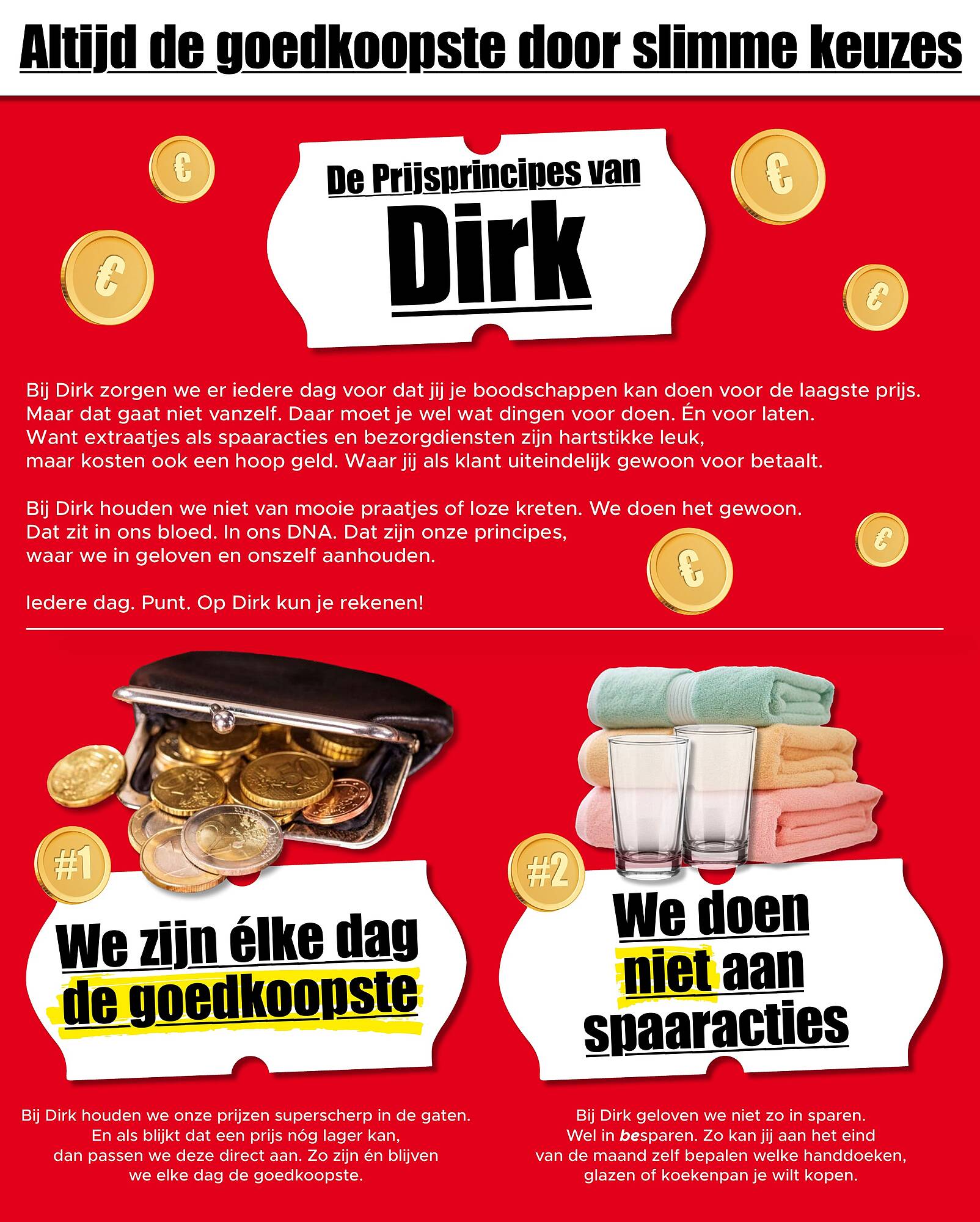 Altijd de goedkoopste door slimme keuzes

De Prijsprincipes van
Dirk

Bij Dirk zorgen we er iedere dag voor dat jij je boodschappen kan doen voor de laagste prijs. Maar dat gaat niet vanzelf. Daar moet je wel wat dingen voor doen. Én voor laten. Want extraatjes als spaaracties en bezorgdiensten zijn hartstikke leuk, maar kosten ook een hoop geld. Waar jij als klant uiteindelijk gewoon voor betaalt.

Bij Dirk houden we niet van mooie praatjes of loze kreten. We doen het gewoon. Dat zit in ons bloed. In ons DNA. Dat zijn onze principes, waar we in geloven en onszelf aanhouden.

Iedere dag. Punt. Op Dirk kun je rekenen!

#1
We zijn élke dag de goedkoopste

Bij Dirk houden we onze prijzen superscherp in de gaten. En als blijkt dat een prijs nóg lager kan, dan passen we deze direct aan. Zo zijn én blijven we elke dag de goedkoopste.

#2
We doen niet aan spaaracties

Bij Dirk geloven we niet zo in sparen. Wel in besparen. Zo kan jij aan het eind van de maand zelf bepalen welke handdoeken, glazen of koekenpan je wilt kopen.